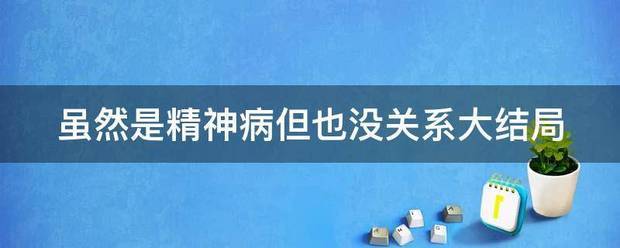 虽然是精神病但也没关系大结局